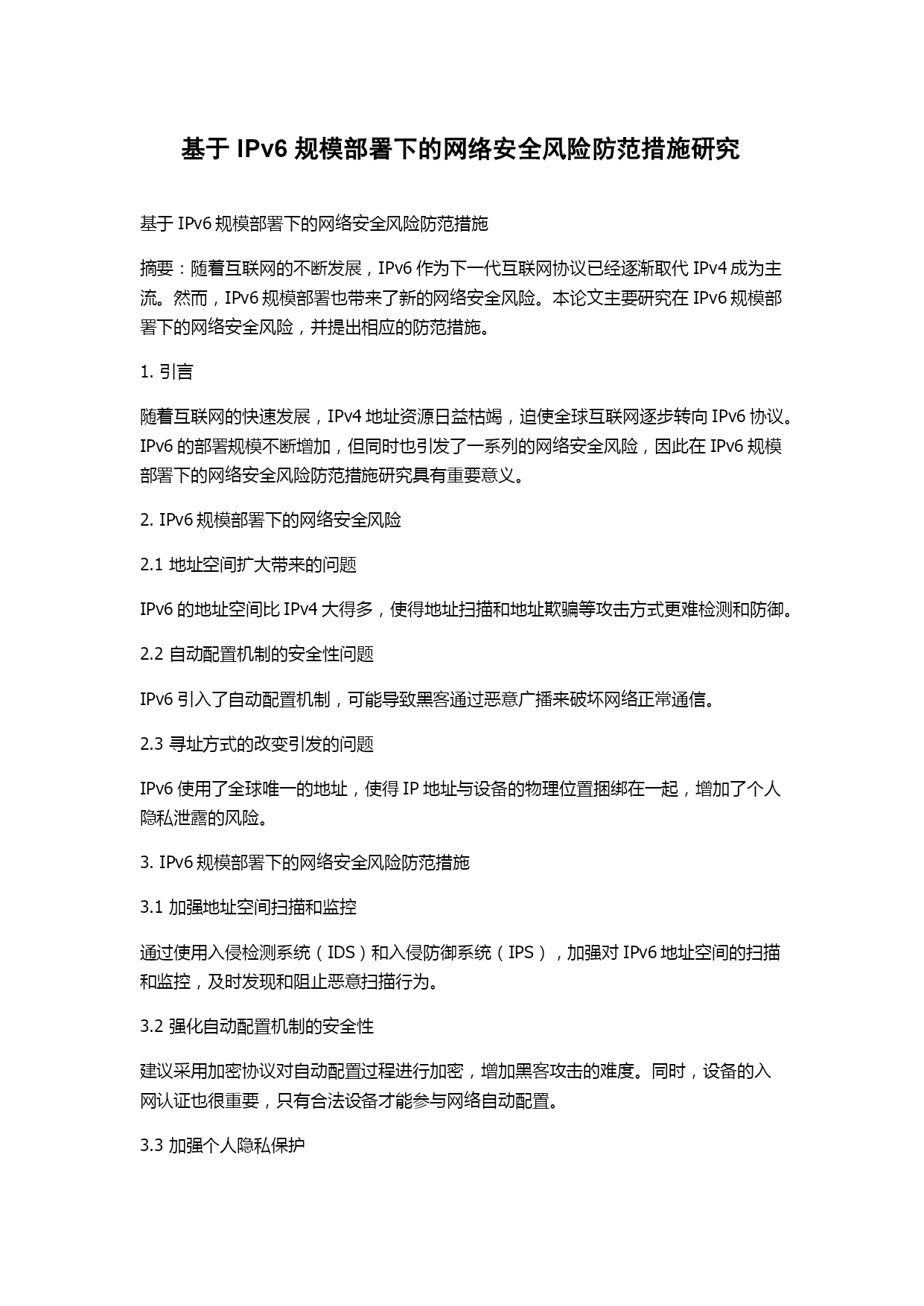 基于 IPv6 规模部署下的网络安全风险防范措施研究

基于 IPv6 规模部署下的网络安全风险防范措施

摘要：随着互联网的不断发展，IPv6 作为下一代互联网协议已经逐渐取代 IPv4 成为主流。然而，IPv6 规模部署也带来了新的网络安全风险。本论文主要研究在 IPv6 规模部署下的网络安全风险，并提出相应的防范措施。

1. 引言

随着互联网的快速发展，IPv4 地址资源日益枯竭，迫使全球互联网逐步转向 IPv6 协议。IPv6 的部署规模不断增加，但同时也引发了一系列的网络安全风险，因此在 IPv6 规模部署下的网络安全风险防范措施研究具有重要意义。

2. IPv6 规模部署下的网络安全风险

2.1 地址空间扩大带来的问题

IPv6 的地址空间比 IPv4 大得多，使得地址扫描和地址欺骗等攻击方式更难检测和防御。

2.2 自动配置机制的安全性问题

IPv6 引入了自动配置机制，可能导致黑客通过恶意广播来破坏网络正常通信。

2.3 寻址方式的改变引发的问题

IPv6 使用了全球唯一的地址，使得 IP 地址与设备的物理位置捆绑在一起，增加了个人隐私泄露的风险。

3. IPv6 规模部署下的网络安全风险防范措施

3.1 加强地址空间扫描和监控

通过使用入侵检测系统（IDS）和入侵防御系统（IPS），加强对 IPv6 地址空间的扫描和监控，及时发现和阻止恶意扫描行为。

3.2 强化自动配置机制的安全性

建议采用加密协议对自动配置过程进行加密，增加黑客攻击的难度。同时，设备的入网认证也很重要，只有合法设备才能参与网络自动配置。

3.3 加强个人隐私保护